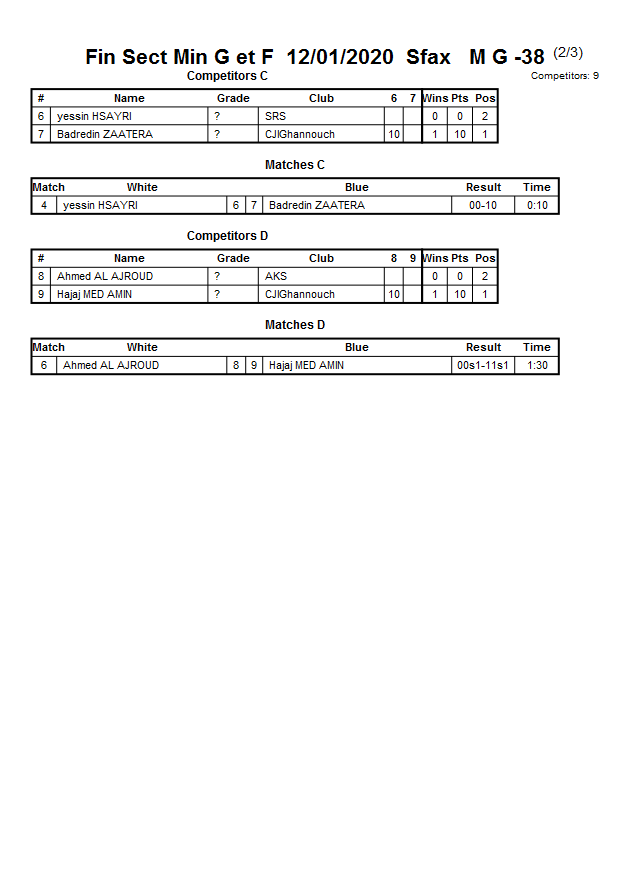 Fin Sect Min G et F 12/01/2020 Sfax M G -38 (2/3)

Competitors: 9

Competitors C

| # | Name | Grade | Club | 6 | 7 | Wins | Pts | Pos |
|---|---|---|---|---|---|---|---|---|
| 6 | yessin HSAYRI | ? | SRS | | | 0 | 0 | 2 |
| 7 | Badredin ZAATERA | ? | CJIGhannouch | 10 | | 1 | 10 | 1 |

Matches C

| Match | White | | | Blue | Result | Time |
|---|---|---|---|---|---|---|
| 4 | yessin HSAYRI | 6 | 7 | Badredin ZAATERA | 00-10 | 0:10 |

Competitors D

| # | Name | Grade | Club | 8 | 9 | Wins | Pts | Pos |
|---|---|---|---|---|---|---|---|---|
| 8 | Ahmed AL AJROUD | ? | AKS | | | 0 | 0 | 2 |
| 9 | Hajaj MED AMIN | ? | CJIGhannouch | 10 | | 1 | 10 | 1 |

Matches D

| Match | White | | | Blue | Result | Time |
|---|---|---|---|---|---|---|
| 6 | Ahmed AL AJROUD | 8 | 9 | Hajaj MED AMIN | 00s1-11s1 | 1:30 |